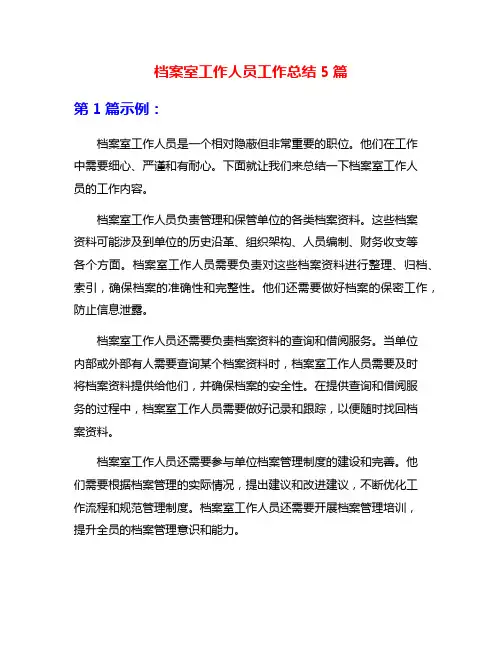 档案室工作人员工作总结 5 篇

第 1 篇示例：

档案室工作人员是一个相对隐蔽但非常重要的职位。他们在工作中需要细心、严谨和有耐心。下面就让我们来总结一下档案室工作人员的工作内容。

档案室工作人员负责管理和保管单位的各类档案资料。这些档案资料可能涉及到单位的历史沿革、组织架构、人员编制、财务收支等各个方面。档案室工作人员需要负责对这些档案资料进行整理、归档、索引，确保档案的准确性和完整性。他们还需要做好档案的保密工作，防止信息泄露。

档案室工作人员还需要负责档案资料的查询和借阅服务。当单位内部或外部有人需要查询某个档案资料时，档案室工作人员需要及时将档案资料提供给他们，并确保档案的安全性。在提供查询和借阅服务的过程中，档案室工作人员需要做好记录和跟踪，以便随时找回档案资料。

档案室工作人员还需要参与单位档案管理制度的建设和完善。他们需要根据档案管理的实际情况，提出建议和改进建议，不断优化工作流程和规范管理制度。档案室工作人员还需要开展档案管理培训，提升全员的档案管理意识和能力。